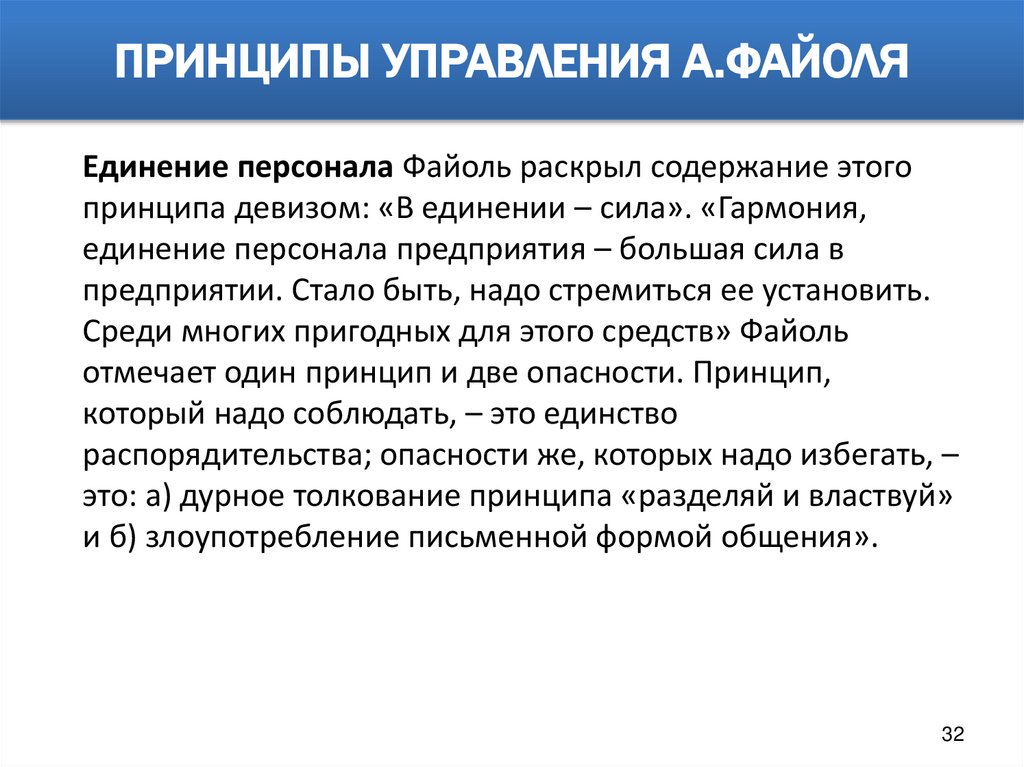 ПРИНЦИПЫ УПРАВЛЕНИЯ А.ФАЙОЛЯ

Единение персонала Файоль раскрыл содержание этого принципа девизом: «В единении – сила». «Гармония, единение персонала предприятия – большая сила в предприятии. Стало быть, надо стремиться ее установить. Среди многих пригодных для этого средств» Файоль отмечает один принцип и две опасности. Принцип, который надо соблюдать, – это единство распорядительства; опасности же, которых надо избегать, – это: а) дурное толкование принципа «разделяй и властвуй» и б) злоупотребление письменной формой общения».

32